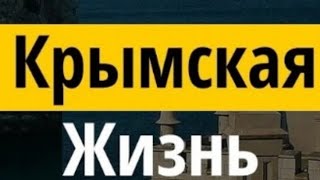 Крымская
Жизнь